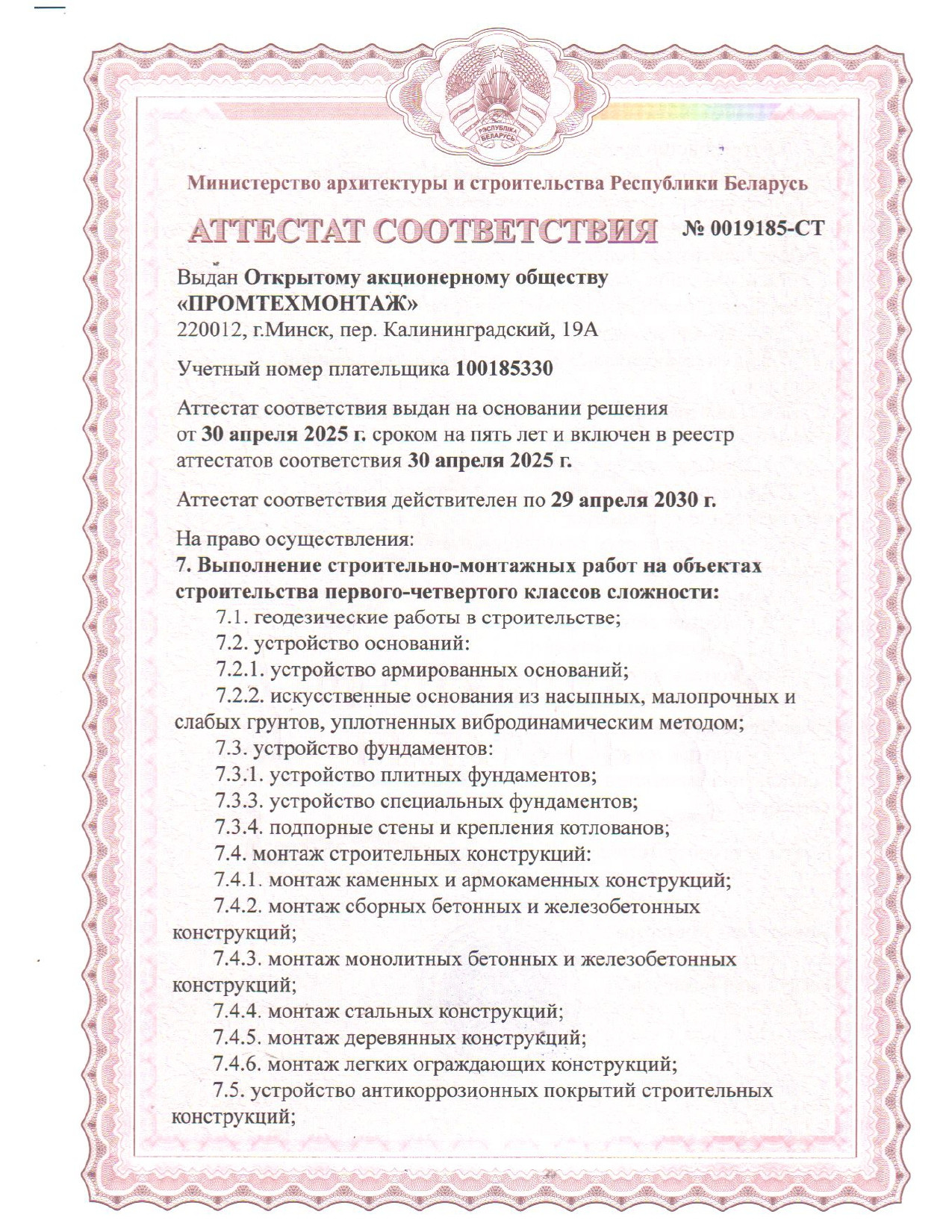 РЭСПУБЛІКА БЕЛАРУСЬ

Министерство архитектуры и строительства Республики Беларусь

АТТЕСТАТ СООТВЕТСТВИЯ № 0019185-СТ

Выдан Открытому акционерному обществу «ПРОМТЕХМОНТАЖ»
220012, г.Минск, пер. Калининградский, 19А

Учетный номер плательщика 100185330

Аттестат соответствия выдан на основании решения от 30 апреля 2025 г. сроком на пять лет и включен в реестр аттестатов соответствия 30 апреля 2025 г.

Аттестат соответствия действителен по 29 апреля 2030 г.

На право осуществления:
7. Выполнение строительно-монтажных работ на объектах строительства первого-четвертого классов сложности:
7.1. геодезические работы в строительстве;
7.2. устройство оснований:
7.2.1. устройство армированных оснований;
7.2.2. искусственные основания из насыпных, малопрочных и слабых грунтов, уплотненных вибродинамическим методом;
7.3. устройство фундаментов:
7.3.1. устройство плитных фундаментов;
7.3.3. устройство специальных фундаментов;
7.3.4. подпорные стены и крепления котлованов;
7.4. монтаж строительных конструкций:
7.4.1. монтаж каменных и армокаменных конструкций;
7.4.2. монтаж сборных бетонных и железобетонных конструкций;
7.4.3. монтаж монолитных бетонных и железобетонных конструкций;
7.4.4. монтаж стальных конструкций;
7.4.5. монтаж деревянных конструкций;
7.4.6. монтаж легких ограждающих конструкций;
7.5. устройство антикоррозионных покрытий строительных конструкций;